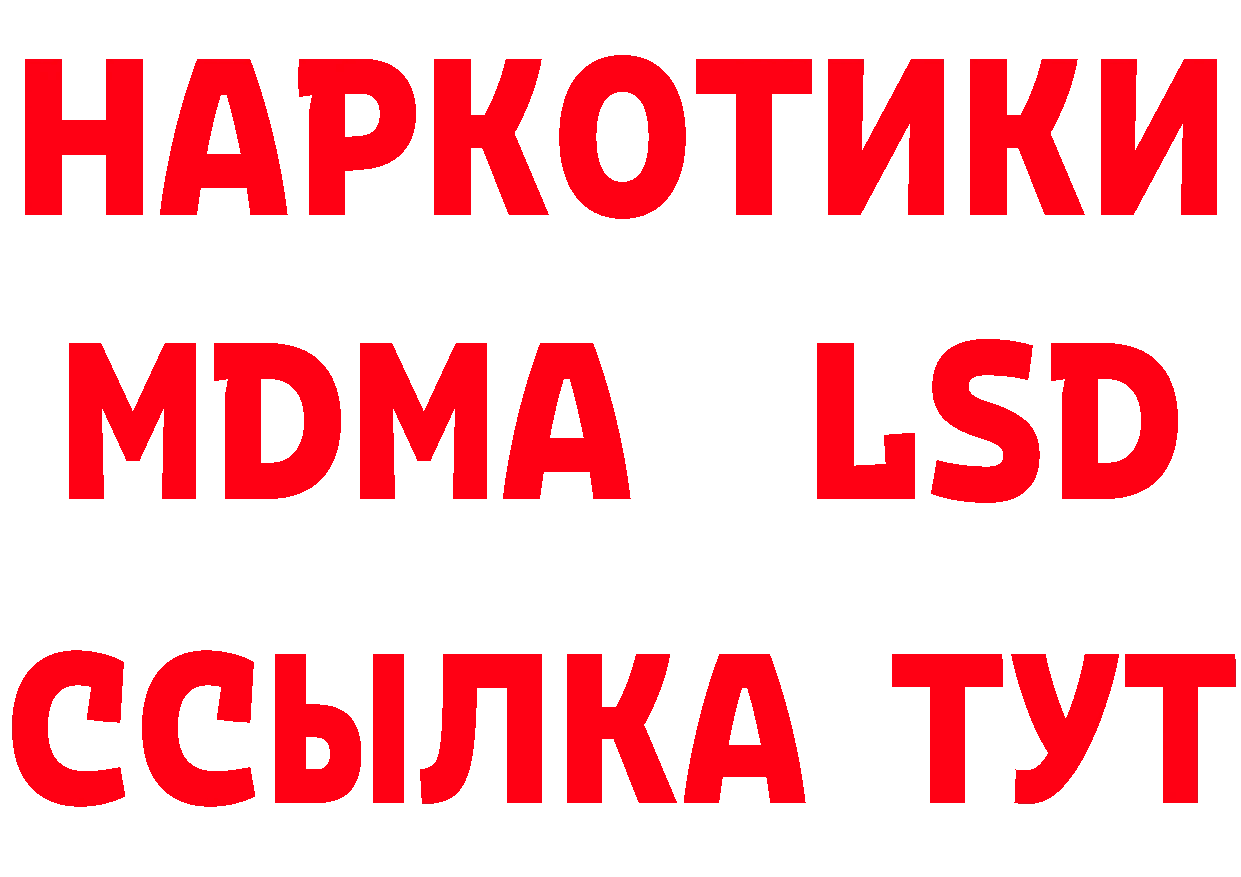 НАРКОТИКИ
MDMA LSD
ССЫЛКА ТУТ